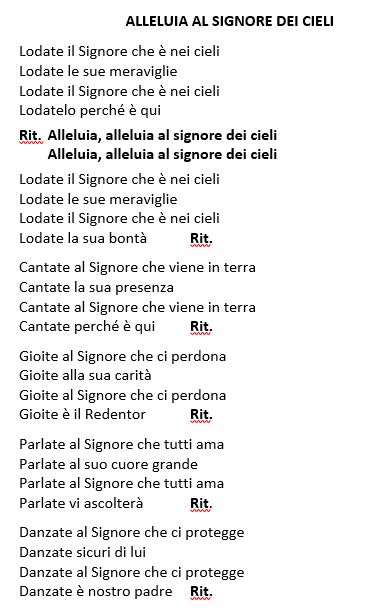 ALLELUIA AL SIGNORE DEI CIELI

Lodate il Signore che è nei cieli
Lodate le sue meraviglie
Lodate il Signore che è nei cieli
Lodatelo perché è qui

Rit. Alleluia, alleluia al signore dei cieli
Alleluia, alleluia al signore dei cieli

Lodate il Signore che è nei cieli
Lodate le sue meraviglie
Lodate il Signore che è nei cieli
Lodate la sua bontà Rit.

Cantate al Signore che viene in terra
Cantate la sua presenza
Cantate al Signore che viene in terra
Cantate perché è qui Rit.

Gioite al Signore che ci perdona
Gioite alla sua carità
Gioite al Signore che ci perdona
Gioite è il Redentor Rit.

Parlate al Signore che tutti ama
Parlate al suo cuore grande
Parlate al Signore che tutti ama
Parlate vi ascolterà Rit.

Danzate al Signore che ci protegge
Danzate sicuri di lui
Danzate al Signore che ci protegge
Danzate è nostro padre Rit.